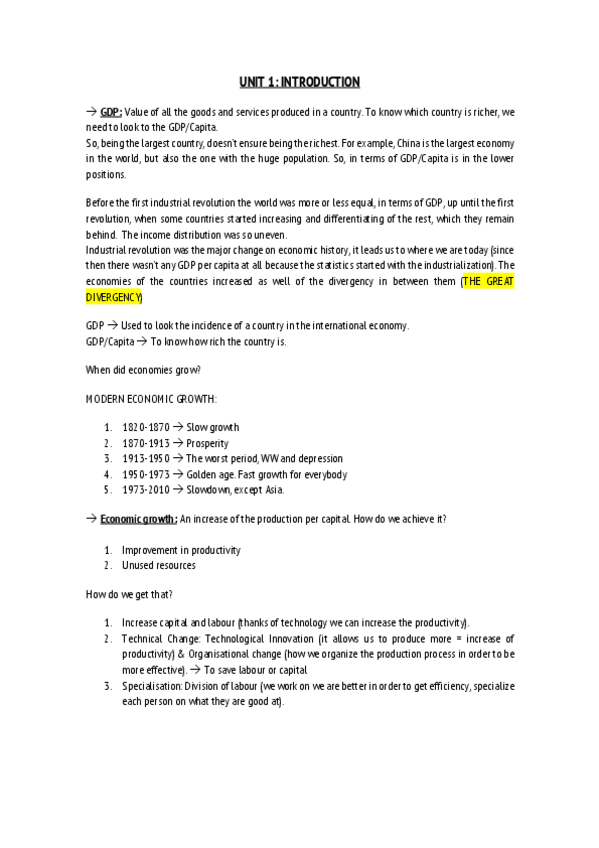 UNIT 1: INTRODUCTION

→ GDP: Value of all the goods and services produced in a country. To know which country is richer, we need to look to the GDP/Capita.
So, being the largest country, doesn't ensure being the richest. For example, China is the largest economy in the world, but also the one with the huge population. So, in terms of GDP/Capita is in the lower positions.

Before the first industrial revolution the world was more or less equal, in terms of GDP, up until the first revolution, when some countries started increasing and differentiating of the rest, which they remain behind. The income distribution was so uneven.
Industrial revolution was the major change on economic history, it leads us to where we are today (since then there wasn't any GDP per capita at all because the statistics started with the industrialization). The economies of the countries increased as well of the divergency in between them (THE GREAT DIVERGENCY)

GDP → Used to look the incidence of a country in the international economy.
GDP/Capita → To know how rich the country is.

When did economies grow?

MODERN ECONOMIC GROWTH:

1. 1820-1870 → Slow growth
2. 1870-1913 → Prosperity
3. 1913-1950 → The worst period, WW and depression
4. 1950-1973 → Golden age. Fast growth for everybody
5. 1973-2010 → Slowdown, except Asia.

→ Economic growth: An increase of the production per capital. How do we achieve it?

1. Improvement in productivity
2. Unused resources

How do we get that?

1. Increase capital and labour (thanks of technology we can increase the productivity).
2. Technical Change: Technological Innovation (it allows us to produce more = increase of productivity) & Organisational change (how we organize the production process in order to be more effective). → To save labour or capital
3. Specialisation: Division of labour (we work on we are better in order to get efficiency, specialize each person on what they are good at).